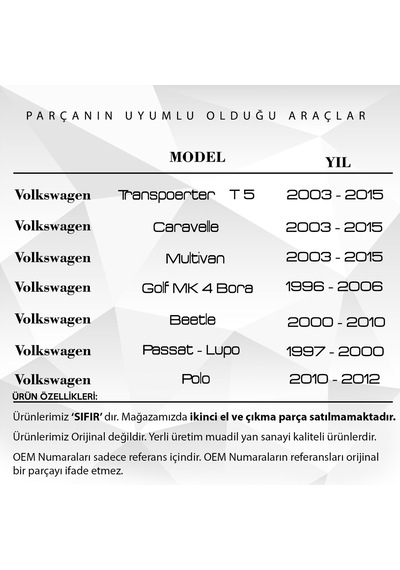 PARÇANIN UYUMLU OLDUĞU ARAÇLAR

| | MODEL | YIL |
|---|---|---|
| Volkswagen | Transpoerter T 5 | 2003 - 2015 |
| Volkswagen | Caravelle | 2003 - 2015 |
| Volkswagen | Multivan | 2003 - 2015 |
| Volkswagen | Golf MK 4 Bora | 1996 - 2006 |
| Volkswagen | Beetle | 2000 - 2010 |
| Volkswagen | Passat - Lupo | 1997 - 2000 |
| Volkswagen | Polo | 2010 - 2012 |

ÜRÜN ÖZELLİKLERİ:

Ürünlerimiz 'SIFIR' dır. Mağazamızda ikinci el ve çıkma parça satılmamaktadır.

Ürünlerimiz Orijinal değildir. Yerli üretim muadil yan sanayi kaliteli ürünlerdir.

OEM Numaraları sadece referans içindir. OEM Numaraların referansları orijinal bir parçayı ifade etmez.